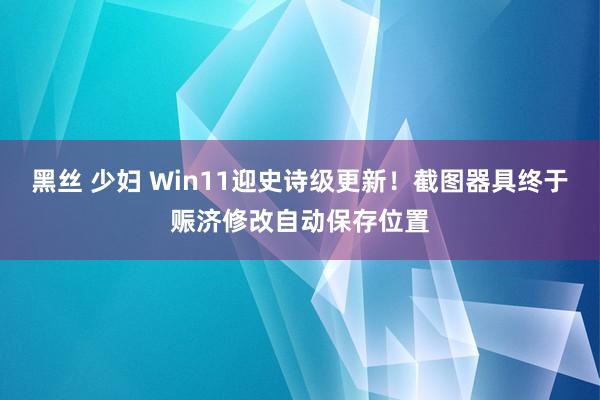 黑丝 少妇 Win11迎史诗级更新！截图器具终于赈济修改自动保存位置